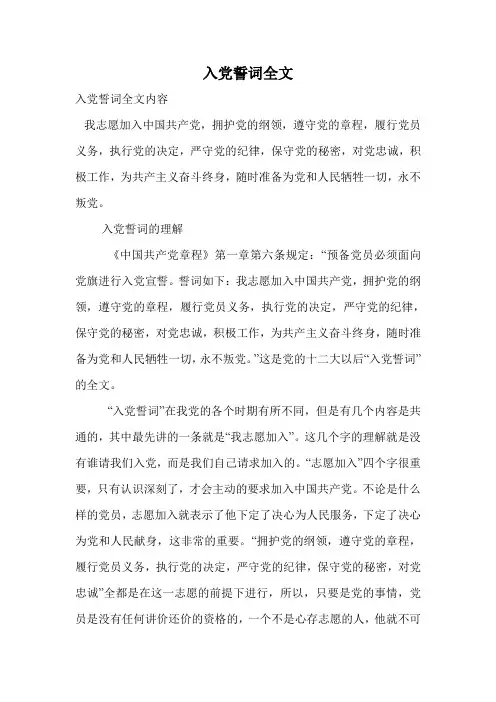 入党誓词全文

入党誓词全文内容

我志愿加入中国共产党，拥护党的纲领，遵守党的章程，履行党员义务，执行党的决定，严守党的纪律，保守党的秘密，对党忠诚，积极工作，为共产主义奋斗终身，随时准备为党和人民牺牲一切，永不叛党。

入党誓词的理解

《中国共产党章程》第一章第六条规定：“预备党员必须面向党旗进行入党宣誓。誓词如下：我志愿加入中国共产党，拥护党的纲领，遵守党的章程，履行党员义务，执行党的决定，严守党的纪律，保守党的秘密，对党忠诚，积极工作，为共产主义奋斗终身，随时准备为党和人民牺牲一切，永不叛党。”这是党的十二大以后“入党誓词”的全文。

“入党誓词”在我党的各个时期有所不同，但是有几个内容是共通的，其中最先讲的一条就是“我志愿加入”。这几个字的理解就是没有谁请我们入党，而是我们自己请求加入的。“志愿加入”四个字很重要，只有认识深刻了，才会主动的要求加入中国共产党。不论是什么样的党员，志愿加入就表示了他下定了决心为人民服务，下定了决心为党和人民献身，这非常的重要。“拥护党的纲领，遵守党的章程，履行党员义务，执行党的决定，严守党的纪律，保守党的秘密，对党忠诚”全都是在这一志愿的前提下进行，所以，只要是党的事情，党员是没有任何讲价还价的资格的，一个不是心存志愿的人，他就不可